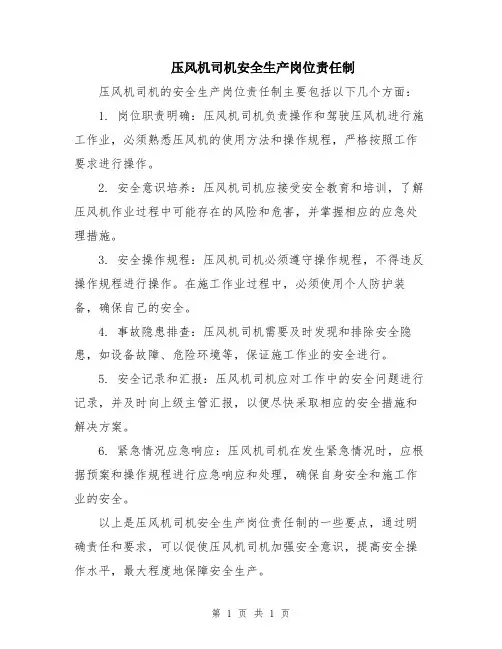 压风机司机安全生产岗位责任制

压风机司机的安全生产岗位责任制主要包括以下几个方面：

1. 岗位职责明确：压风机司机负责操作和驾驶压风机进行施工作业，必须熟悉压风机的使用方法和操作规程，严格按照工作要求进行操作。

2. 安全意识培养：压风机司机应接受安全教育和培训，了解压风机作业过程中可能存在的风险和危害，并掌握相应的应急处理措施。

3. 安全操作规程：压风机司机必须遵守操作规程，不得违反操作规程进行操作。在施工作业过程中，必须使用个人防护装备，确保自己的安全。

4. 事故隐患排查：压风机司机需要及时发现和排除安全隐患，如设备故障、危险环境等，保证施工作业的安全进行。

5. 安全记录和汇报：压风机司机应对工作中的安全问题进行记录，并及时向上级主管汇报，以便尽快采取相应的安全措施和解决方案。

6. 紧急情况应急响应：压风机司机在发生紧急情况时，应根据预案和操作规程进行应急响应和处理，确保自身安全和施工作业的安全。

以上是压风机司机安全生产岗位责任制的一些要点，通过明确责任和要求，可以促使压风机司机加强安全意识，提高安全操作水平，最大程度地保障安全生产。

第 1 页 共 1 页